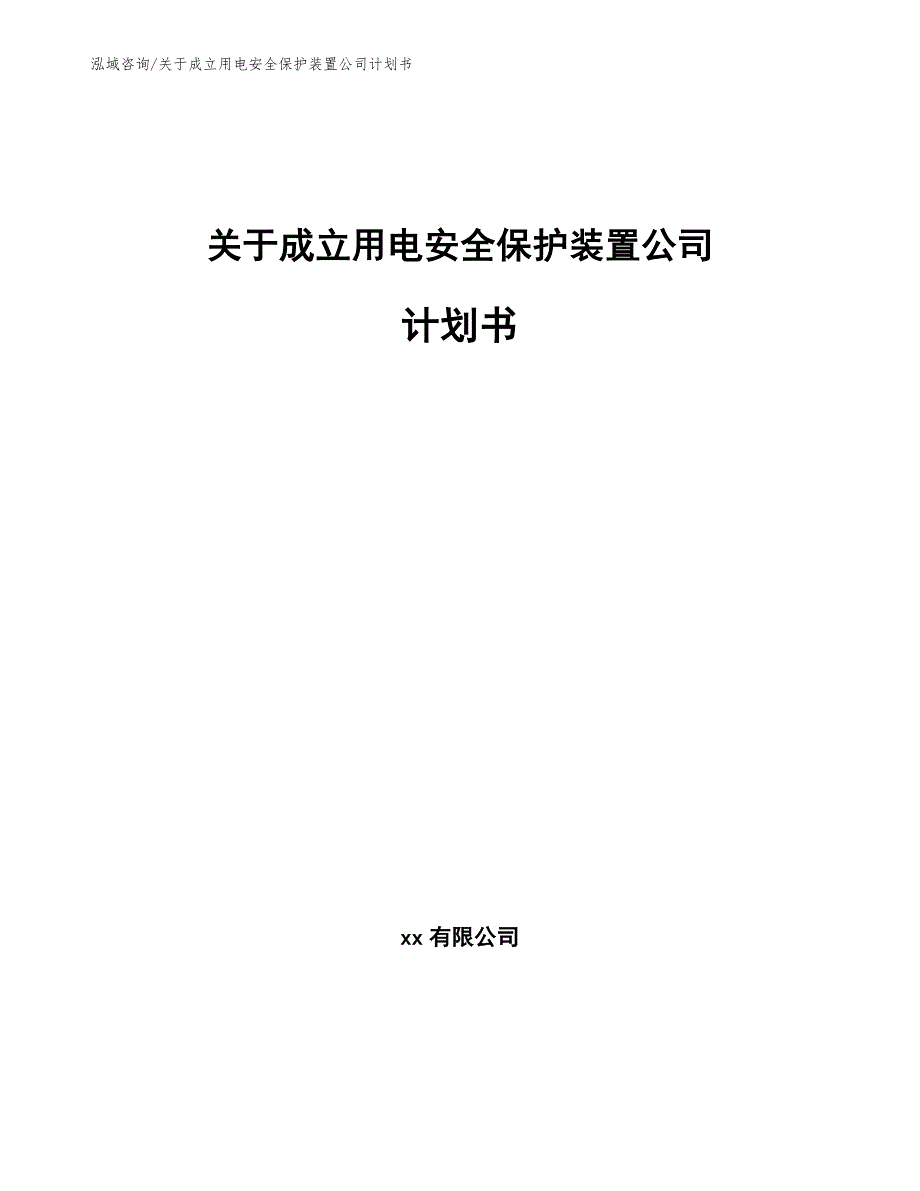 泓域咨询/关于成立用电安全保护装置公司计划书

关于成立用电安全保护装置公司

计划书

xx 有限公司